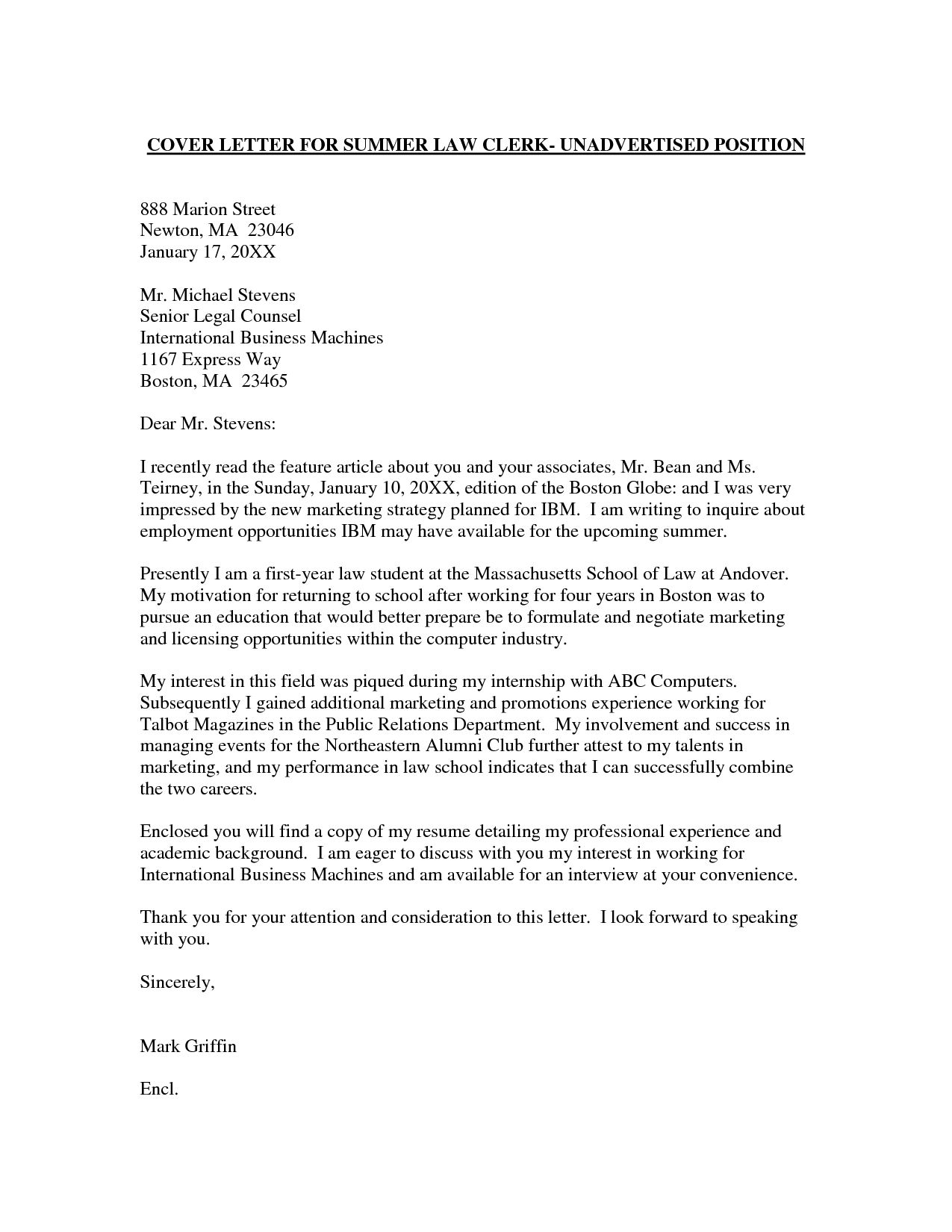 COVER LETTER FOR SUMMER LAW CLERK- UNADVERTISED POSITION

888 Marion Street
Newton, MA 23046
January 17, 20XX

Mr. Michael Stevens
Senior Legal Counsel
International Business Machines
1167 Express Way
Boston, MA 23465

Dear Mr. Stevens:

I recently read the feature article about you and your associates, Mr. Bean and Ms. Teirney, in the Sunday, January 10, 20XX, edition of the Boston Globe: and I was very impressed by the new marketing strategy planned for IBM. I am writing to inquire about employment opportunities IBM may have available for the upcoming summer.

Presently I am a first-year law student at the Massachusetts School of Law at Andover. My motivation for returning to school after working for four years in Boston was to pursue an education that would better prepare be to formulate and negotiate marketing and licensing opportunities within the computer industry.

My interest in this field was piqued during my internship with ABC Computers. Subsequently I gained additional marketing and promotions experience working for Talbot Magazines in the Public Relations Department. My involvement and success in managing events for the Northeastern Alumni Club further attest to my talents in marketing, and my performance in law school indicates that I can successfully combine the two careers.

Enclosed you will find a copy of my resume detailing my professional experience and academic background. I am eager to discuss with you my interest in working for International Business Machines and am available for an interview at your convenience.

Thank you for your attention and consideration to this letter. I look forward to speaking with you.

Sincerely,

Mark Griffin

Encl.